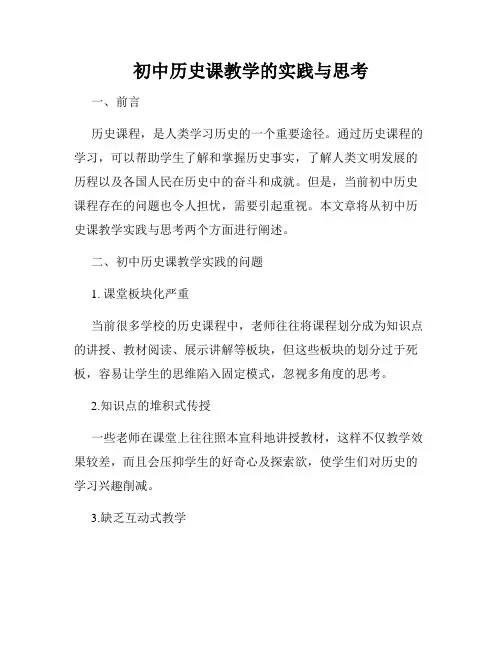 初中历史课教学的实践与思考

一、前言

历史课程，是人类学习历史的一个重要途径。通过历史课程的学习，可以帮助学生了解和掌握历史事实，了解人类文明发展的历程以及各国人民在历史中的奋斗和成就。但是，当前初中历史课程存在的问题也令人担忧，需要引起重视。本文章将从初中历史课教学实践与思考两个方面进行阐述。

二、初中历史课教学实践的问题

1. 课堂板块化严重

当前很多学校的历史课程中，老师往往将课程划分成为知识点的讲授、教材阅读、展示讲解等板块，但这些板块的划分过于死板，容易让学生的思维陷入固定模式，忽视多角度的思考。

2.知识点的堆积式传授

一些老师在课堂上往往照本宣科地讲授教材，这样不仅教学效果较差，而且会压抑学生的好奇心及探索欲，使学生们对历史的学习兴趣削减。

3.缺乏互动式教学